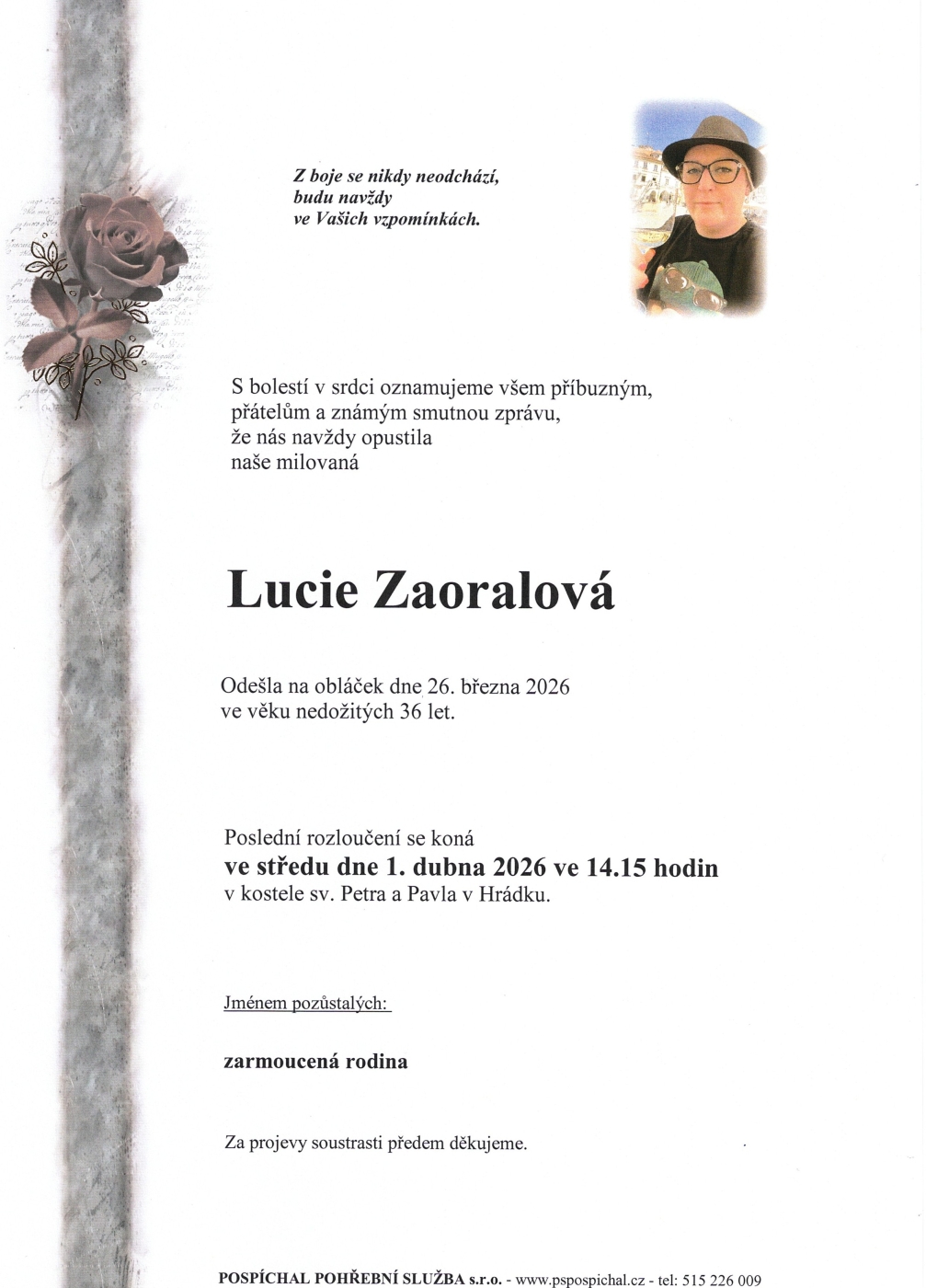 Z boje se nikdy neodchází,
budu navždy
ve Vašich vzpomínkách.

S bolestí v srdci oznamujeme všem příbuzným, přátelům a známým smutnou zprávu, že nás navždy opustila naše milovaná

Lucie Zaoralová

Odešla na obláček dne 26. března 2026 ve věku nedožitých 36 let.

Poslední rozloučení se koná
ve středu dne 1. dubna 2026 ve 14.15 hodin
v kostele sv. Petra a Pavla v Hrádku.

Jménem pozůstalých:

zarmoucená rodina

Za projevy soustrasti předem děkujeme.

POSPÍCHAL POHŘEBNÍ SLUŽBA s.r.o. - www.pspospichal.cz - tel: 515 226 009